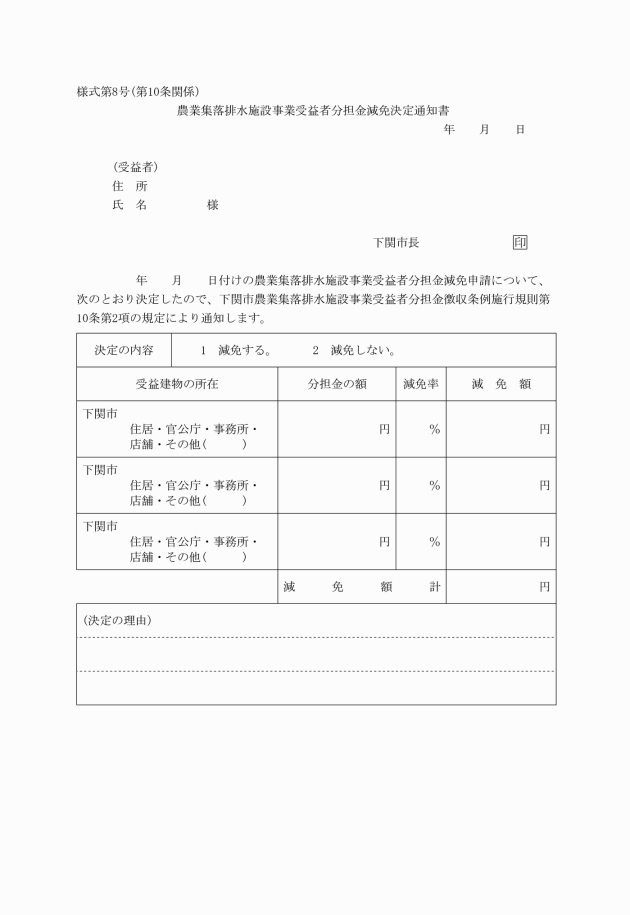 様式第8号（第10条関係）

農業集落排水施設事業受益者分担金減免決定通知書

年　　月　　日

（受益者）
住　所
氏　名　　　　　様

下関市長　　　　　　印

年　　月　　日付けの農業集落排水施設事業受益者分担金減免申請について、次のとおり決定したので、下関市農業集落排水施設事業受益者分担金徴収条例施行規則第10条第2項の規定により通知します。

| 決定の内容 | 1　減免する。　　2　減免しない。 | | |
|---|---|---|---|
| 受益建物の所在 | 分担金の額 | 減免率 | 減　免　額 |
| 下関市 住居・官公庁・事務所・店舗・その他（　　） | 円 | % | 円 |
| 下関市 住居・官公庁・事務所・店舗・その他（　　） | 円 | % | 円 |
| 下関市 住居・官公庁・事務所・店舗・その他（　　） | 円 | % | 円 |
| | 減　免　額　計 | | 円 |

（決定の理由）